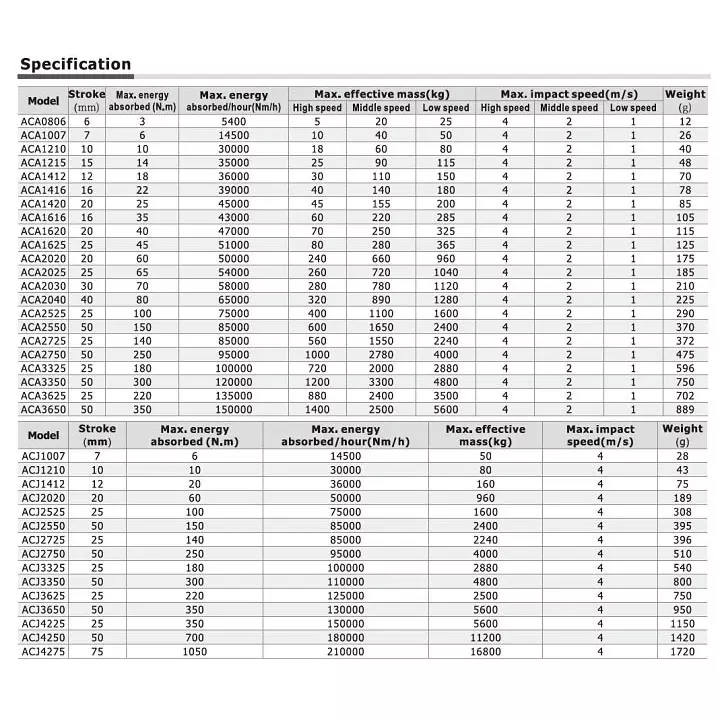 Specification

| Model | Stroke (mm) | Max. energy absorbed (N.m) | Max. energy absorbed/hour(Nm/h) | Max. effective mass(kg) High speed | Max. effective mass(kg) Middle speed | Max. effective mass(kg) Low speed | Max. impact speed(m/s) High speed | Max. impact speed(m/s) Middle speed | Max. impact speed(m/s) Low speed | Weight (g) |
|---|---|---|---|---|---|---|---|---|---|---|
| ACA0806 | 6 | 3 | 5400 | 5 | 20 | 25 | 4 | 2 | 1 | 12 |
| ACA1007 | 7 | 6 | 14500 | 10 | 40 | 50 | 4 | 2 | 1 | 26 |
| ACA1210 | 10 | 10 | 30000 | 18 | 60 | 80 | 4 | 2 | 1 | 40 |
| ACA1215 | 15 | 14 | 35000 | 25 | 90 | 115 | 4 | 2 | 1 | 48 |
| ACA1412 | 12 | 18 | 36000 | 30 | 110 | 150 | 4 | 2 | 1 | 70 |
| ACA1416 | 16 | 22 | 39000 | 40 | 140 | 180 | 4 | 2 | 1 | 78 |
| ACA1420 | 20 | 25 | 45000 | 45 | 155 | 200 | 4 | 2 | 1 | 85 |
| ACA1616 | 16 | 35 | 43000 | 60 | 220 | 285 | 4 | 2 | 1 | 105 |
| ACA1620 | 20 | 40 | 47000 | 70 | 250 | 325 | 4 | 2 | 1 | 115 |
| ACA1625 | 25 | 45 | 51000 | 80 | 280 | 365 | 4 | 2 | 1 | 125 |
| ACA2020 | 20 | 60 | 50000 | 240 | 660 | 960 | 4 | 2 | 1 | 175 |
| ACA2025 | 25 | 65 | 54000 | 260 | 720 | 1040 | 4 | 2 | 1 | 185 |
| ACA2030 | 30 | 70 | 58000 | 280 | 780 | 1120 | 4 | 2 | 1 | 210 |
| ACA2040 | 40 | 80 | 65000 | 320 | 890 | 1280 | 4 | 2 | 1 | 225 |
| ACA2525 | 25 | 100 | 75000 | 400 | 1100 | 1600 | 4 | 2 | 1 | 290 |
| ACA2550 | 50 | 150 | 85000 | 600 | 1650 | 2400 | 4 | 2 | 1 | 370 |
| ACA2725 | 25 | 140 | 85000 | 560 | 1550 | 2240 | 4 | 2 | 1 | 372 |
| ACA2750 | 50 | 250 | 95000 | 1000 | 2780 | 4000 | 4 | 2 | 1 | 475 |
| ACA3325 | 25 | 180 | 100000 | 720 | 2000 | 2880 | 4 | 2 | 1 | 596 |
| ACA3350 | 50 | 300 | 120000 | 1200 | 3300 | 4800 | 4 | 2 | 1 | 750 |
| ACA3625 | 25 | 220 | 135000 | 880 | 2400 | 3500 | 4 | 2 | 1 | 702 |
| ACA3650 | 50 | 350 | 150000 | 1400 | 2500 | 5600 | 4 | 2 | 1 | 889 |

| Model | Stroke (mm) | Max. energy absorbed (N.m) | Max. energy absorbed/hour(Nm/h) | Max. effective mass(kg) | Max. impact speed(m/s) | Weight (g) |
|---|---|---|---|---|---|---|
| ACJ1007 | 7 | 6 | 14500 | 50 | 4 | 28 |
| ACJ1210 | 10 | 10 | 30000 | 80 | 4 | 43 |
| ACJ1412 | 12 | 20 | 36000 | 160 | 4 | 75 |
| ACJ2020 | 20 | 60 | 50000 | 960 | 4 | 189 |
| ACJ2525 | 25 | 100 | 75000 | 1600 | 4 | 308 |
| ACJ2550 | 50 | 150 | 85000 | 2400 | 4 | 395 |
| ACJ2725 | 25 | 140 | 85000 | 2240 | 4 | 396 |
| ACJ2750 | 50 | 250 | 95000 | 4000 | 4 | 510 |
| ACJ3325 | 25 | 180 | 100000 | 2880 | 4 | 540 |
| ACJ3350 | 50 | 300 | 110000 | 4800 | 4 | 800 |
| ACJ3625 | 25 | 220 | 125000 | 2500 | 4 | 750 |
| ACJ3650 | 50 | 350 | 130000 | 5600 | 4 | 950 |
| ACJ4225 | 25 | 350 | 150000 | 5600 | 4 | 1150 |
| ACJ4250 | 50 | 700 | 180000 | 11200 | 4 | 1420 |
| ACJ4275 | 75 | 1050 | 210000 | 16800 | 4 | 1720 |